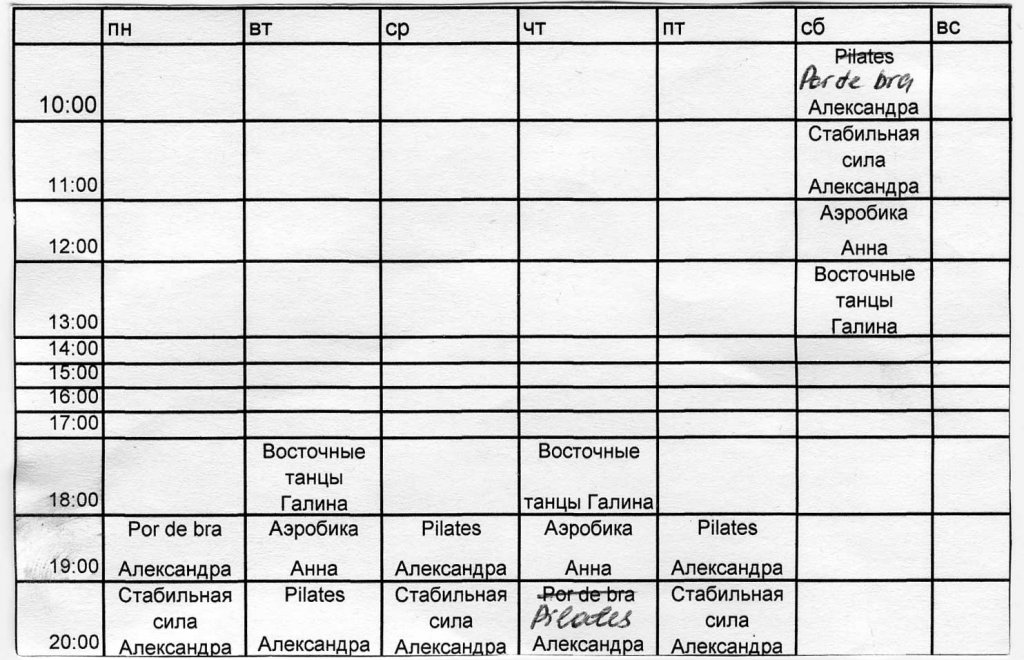 |  | пн | вт | ср | чт | пт | сб | вс |
|---|---|---|---|---|---|---|---|
| 10:00 |  |  |  |  |  | ~~Pilates~~ Por de bra Александра |  |
| 11:00 |  |  |  |  |  | Стабильная сила Александра |  |
| 12:00 |  |  |  |  |  | Аэробика Анна |  |
| 13:00 |  |  |  |  |  | Восточные танцы Галина |  |
| 14:00 |  |  |  |  |  |  |  |
| 15:00 |  |  |  |  |  |  |  |
| 16:00 |  |  |  |  |  |  |  |
| 17:00 |  |  |  |  |  |  |  |
| 18:00 |  | Восточные танцы Галина |  | Восточные танцы Галина |  |  |  |
| 19:00 | Por de bra Александра | Аэробика Анна | Pilates Александра | Аэробика Анна | Pilates Александра |  |  |
| 20:00 | Стабильная сила Александра | Pilates Александра | Стабильная сила Александра | ~~Por de bra~~ Pilates Александра | Стабильная сила Александра |  |  |